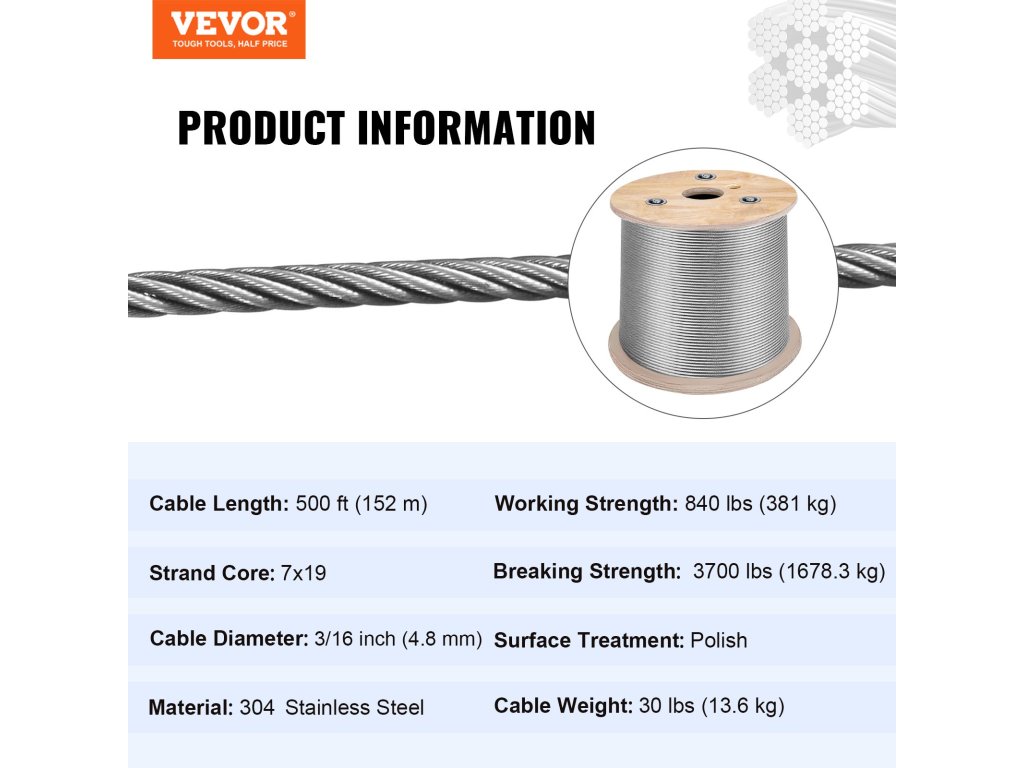 VEVOR®
TOUGH TOOLS, HALF PRICE

PRODUCT INFORMATION

Cable Length: 500 ft (152 m)

Strand Core: 7x19

Cable Diameter: 3/16 inch (4.8 mm)

Material: 304 Stainless Steel

Working Strength: 840 lbs (381 kg)

Breaking Strength: 3700 lbs (1678.3 kg)

Surface Treatment: Polish

Cable Weight: 30 lbs (13.6 kg)